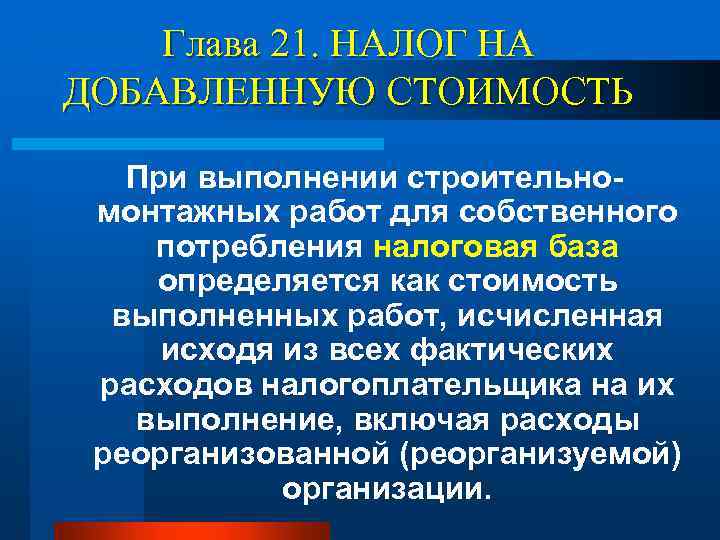 Глава 21. НАЛОГ НА ДОБАВЛЕННУЮ СТОИМОСТЬ

При выполнении строительно-монтажных работ для собственного потребления налоговая база определяется как стоимость выполненных работ, исчисленная исходя из всех фактических расходов налогоплательщика на их выполнение, включая расходы реорганизованной (реорганизуемой) организации.